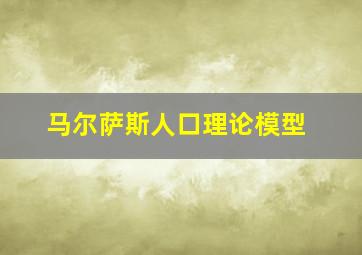 马尔萨斯人口理论模型